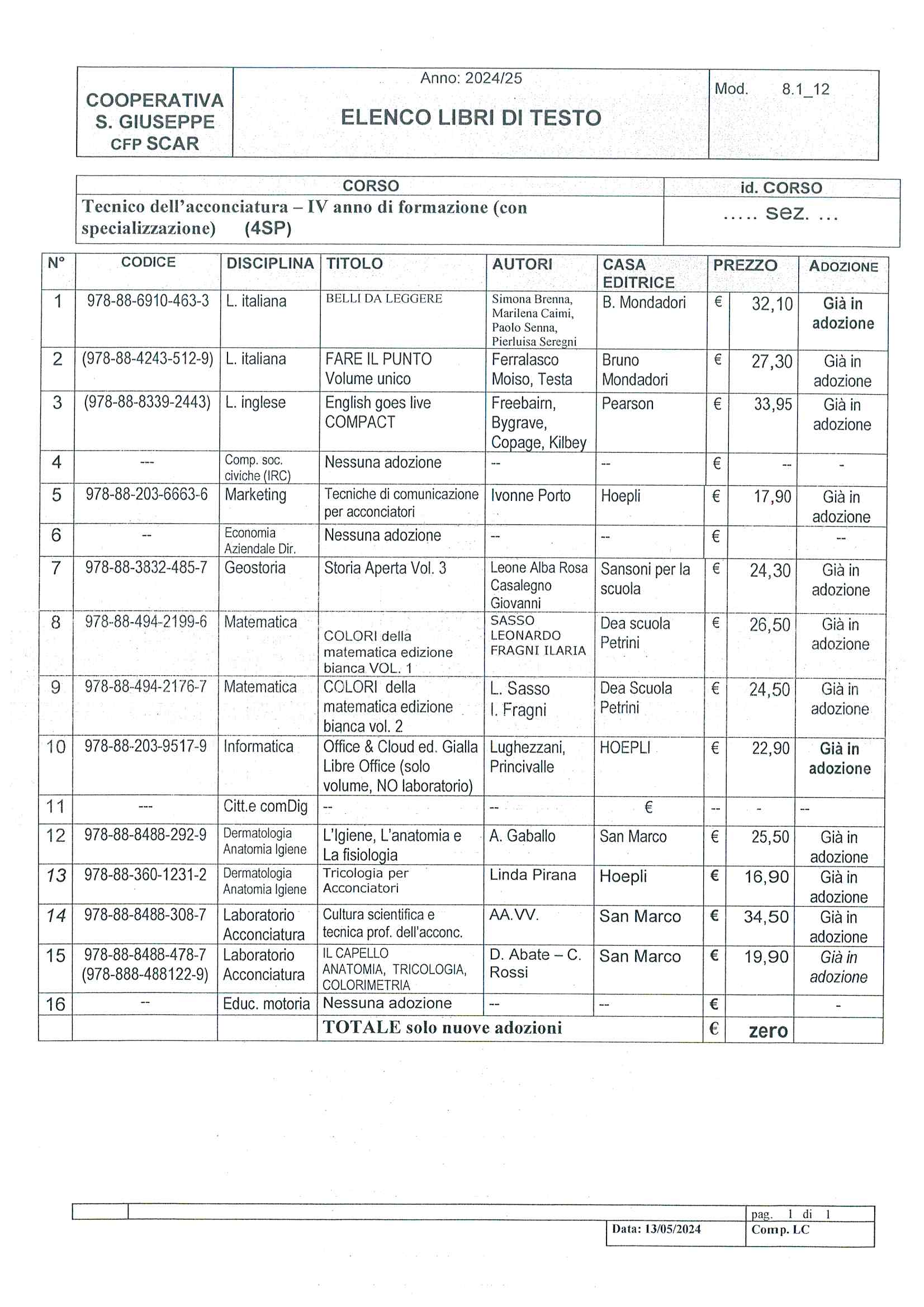 | COOPERATIVA S. GIUSEPPE CFP SCAR | Anno: 2024/25 ELENCO LIBRI DI TESTO | Mod. 8.1_12 |
|---|---|---|

| CORSO | id. CORSO |
|---|---|
| Tecnico dell'acconciatura – IV anno di formazione (con specializzazione) (4SP) | ..... sez. ... |

| N° | CODICE | DISCIPLINA | TITOLO | AUTORI | CASA EDITRICE | PREZZO | | ADOZIONE |
|---|---|---|---|---|---|---|---|---|
| 1 | 978-88-6910-463-3 | L. italiana | BELLI DA LEGGERE | Simona Brenna, Marilena Caimi, Paolo Senna, Pierluisa Seregni | B. Mondadori | € | 32,10 | Già in adozione |
| 2 | (978-88-4243-512-9) | L. italiana | FARE IL PUNTO Volume unico | Ferralasco Moiso, Testa | Bruno Mondadori | € | 27,30 | Già in adozione |
| 3 | (978-88-8339-2443) | L. inglese | English goes live COMPACT | Freebairn, Bygrave, Copage, Kilbey | Pearson | € | 33,95 | Già in adozione |
| 4 | --- | Comp. soc. civiche (IRC) | Nessuna adozione | -- | -- | € | -- | - |
| 5 | 978-88-203-6663-6 | Marketing | Tecniche di comunicazione per acconciatori | Ivonne Porto | Hoepli | € | 17,90 | Già in adozione |
| 6 | -- | Economia Aziendale Dir. | Nessuna adozione | -- | -- | € | | -- |
| 7 | 978-88-3832-485-7 | Geostoria | Storia Aperta Vol. 3 | Leone Alba Rosa Casalegno Giovanni | Sansoni per la scuola | € | 24,30 | Già in adozione |
| 8 | 978-88-494-2199-6 | Matematica | COLORI della matematica edizione bianca VOL. 1 | SASSO LEONARDO FRAGNI ILARIA | Dea scuola Petrini | € | 26,50 | Già in adozione |
| 9 | 978-88-494-2176-7 | Matematica | COLORI della matematica edizione bianca vol. 2 | L. Sasso I. Fragni | Dea Scuola Petrini | € | 24,50 | Già in adozione |
| 10 | 978-88-203-9517-9 | Informatica | Office & Cloud ed. Gialla Libre Office (solo volume, NO laboratorio) | Lughezzani, Princivalle | HOEPLI | € | 22,90 | Già in adozione |
| 11 | --- | Citt.e comDig | -- | -- | € | -- | - | -- |
| 12 | 978-88-8488-292-9 | Dermatologia Anatomia Igiene | L'Igiene, L'anatomia e La fisiologia | A. Gaballo | San Marco | € | 25,50 | Già in adozione |
| 13 | 978-88-360-1231-2 | Dermatologia Anatomia Igiene | Tricologia per Acconciatori | Linda Pirana | Hoepli | € | 16,90 | Già in adozione |
| 14 | 978-88-8488-308-7 | Laboratorio Acconciatura | Cultura scientifica e tecnica prof. dell'acconc. | AA.VV. | San Marco | € | 34,50 | Già in adozione |
| 15 | 978-88-8488-478-7 (978-888-488122-9) | Laboratorio Acconciatura | IL CAPELLO ANATOMIA, TRICOLOGIA, COLORIMETRIA | D. Abate – C. Rossi | San Marco | € | 19,90 | Già in adozione |
| 16 | -- | Educ. motoria | Nessuna adozione | -- | -- | € | | - |
| | | | TOTALE solo nuove adozioni | | | € | zero | |

pag. 1 di 1
Data: 13/05/2024
Comp. LC